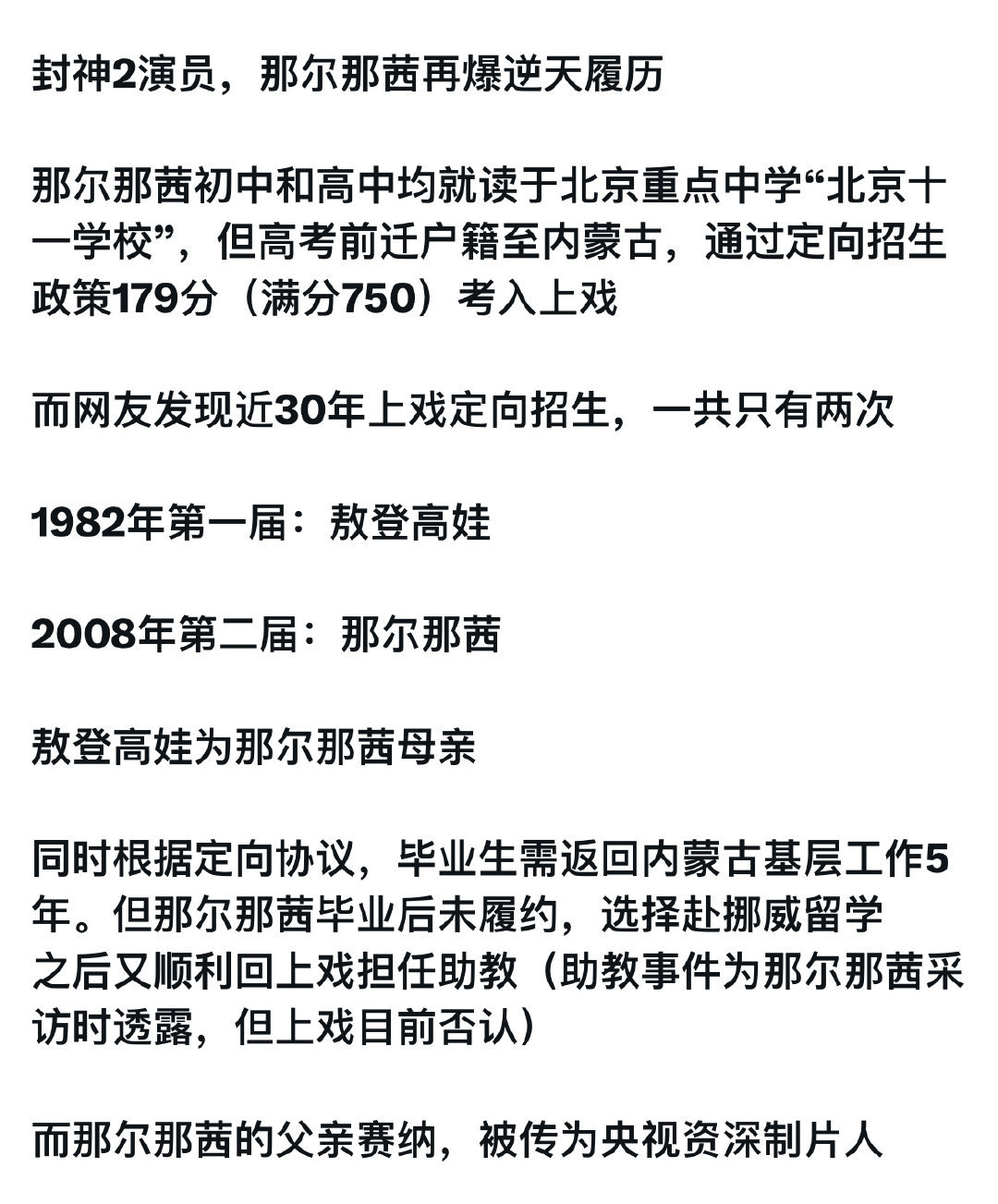 封神2演员，那尔那茜再爆逆天履历

那尔那茜初中和高中均就读于北京重点中学“北京十一学校”，但高考前迁户籍至内蒙古，通过定向招生政策179分（满分750）考入上戏

而网友发现近30年上戏定向招生，一共只有两次

1982年第一届：敖登高娃

2008年第二届：那尔那茜

敖登高娃为那尔那茜母亲

同时根据定向协议，毕业生需返回内蒙古基层工作5年。但那尔那茜毕业后未履约，选择赴挪威留学
之后又顺利回上戏担任助教（助教事件为那尔那茜采访时透露，但上戏目前否认）

而那尔那茜的父亲赛纳，被传为央视资深制片人